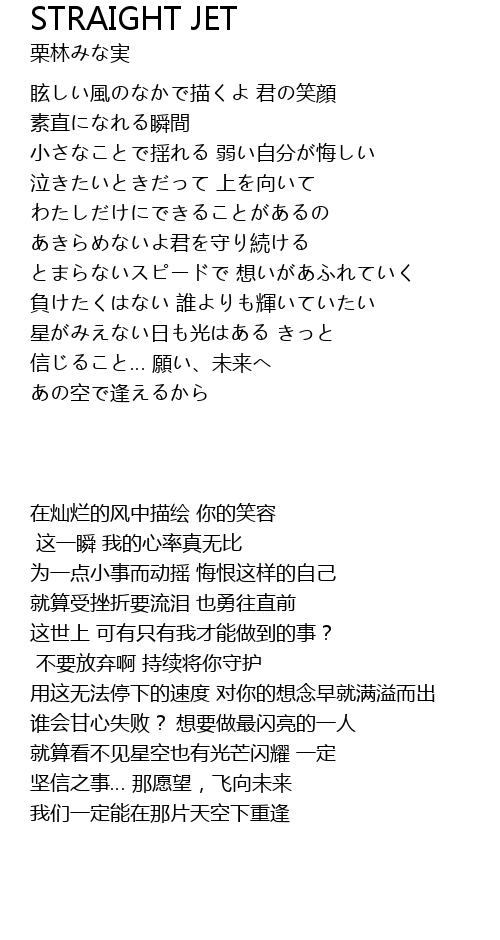 STRAIGHT JET
栗林みな実

眩しい風のなかで描くよ 君の笑顔
素直になれる瞬間
小さなことで揺れる 弱い自分が悔しい
泣きたいときだって 上を向いて
わたしだけにできることがあるの
あきらめないよ君を守り続ける
とまらないスピードで 想いがあふれていく
負けたくはない 誰よりも輝いていたい
星がみえない日も光はある きっと
信じること… 願い、未来へ
あの空で逢えるから

在灿烂的风中描绘 你的笑容
这一瞬 我的心率真无比
为一点小事而动摇 悔恨这样的自己
就算受挫折要流泪 也勇往直前
这世上 可有只有我才能做到的事？
不要放弃啊 持续将你守护
用这无法停下的速度 对你的想念早就满溢而出
谁会甘心失败？ 想要做最闪亮的一人
就算看不见星空也有光芒闪耀 一定
坚信之事… 那愿望，飞向未来
我们一定能在那片天空下重逢